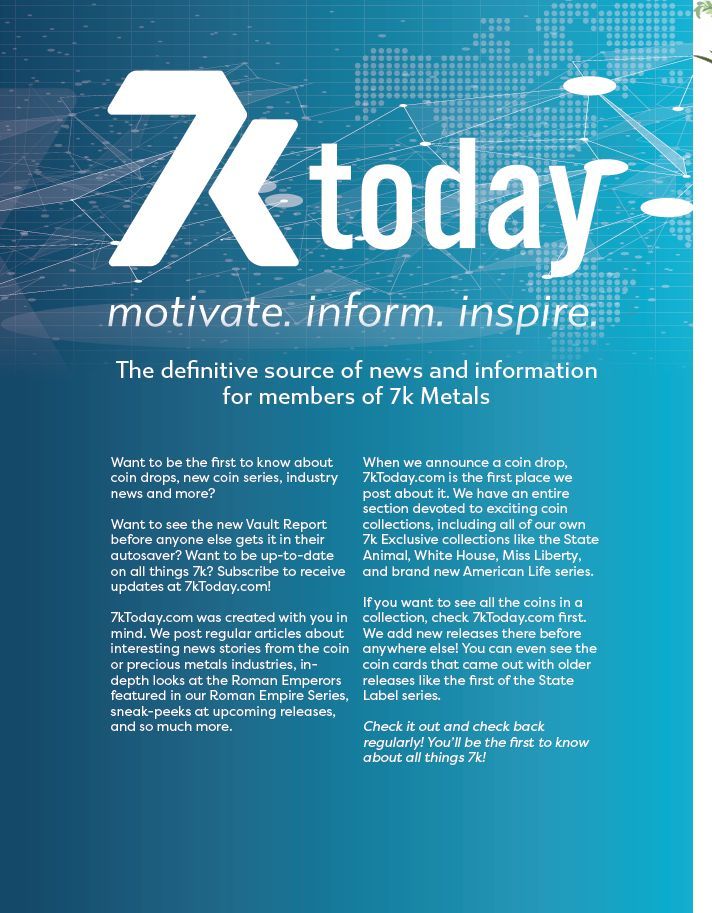 7k today

motivate. inform. inspire.

The definitive source of news and information for members of 7k Metals

Want to be the first to know about coin drops, new coin series, industry news and more?

Want to see the new Vault Report before anyone else gets it in their autosaver? Want to be up-to-date on all things 7k? Subscribe to receive updates at 7kToday.com!

7kToday.com was created with you in mind. We post regular articles about interesting news stories from the coin or precious metals industries, in-depth looks at the Roman Emperors featured in our Roman Empire Series, sneak-peeks at upcoming releases, and so much more.

When we announce a coin drop, 7kToday.com is the first place we post about it. We have an entire section devoted to exciting coin collections, including all of our own 7k Exclusive collections like the State Animal, White House, Miss Liberty, and brand new American Life series.

If you want to see all the coins in a collection, check 7kToday.com first. We add new releases there before anywhere else! You can even see the coin cards that came out with older releases like the first of the State Label series.

Check it out and check back regularly! You'll be the first to know about all things 7k!